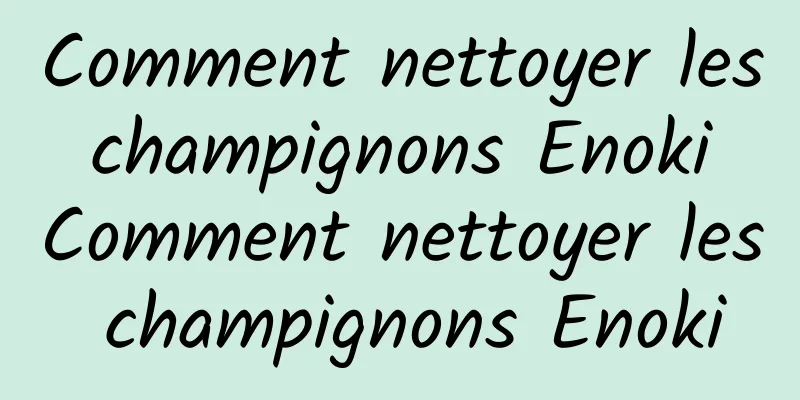 Comment nettoyer les champignons Enoki Comment nettoyer les champignons Enoki